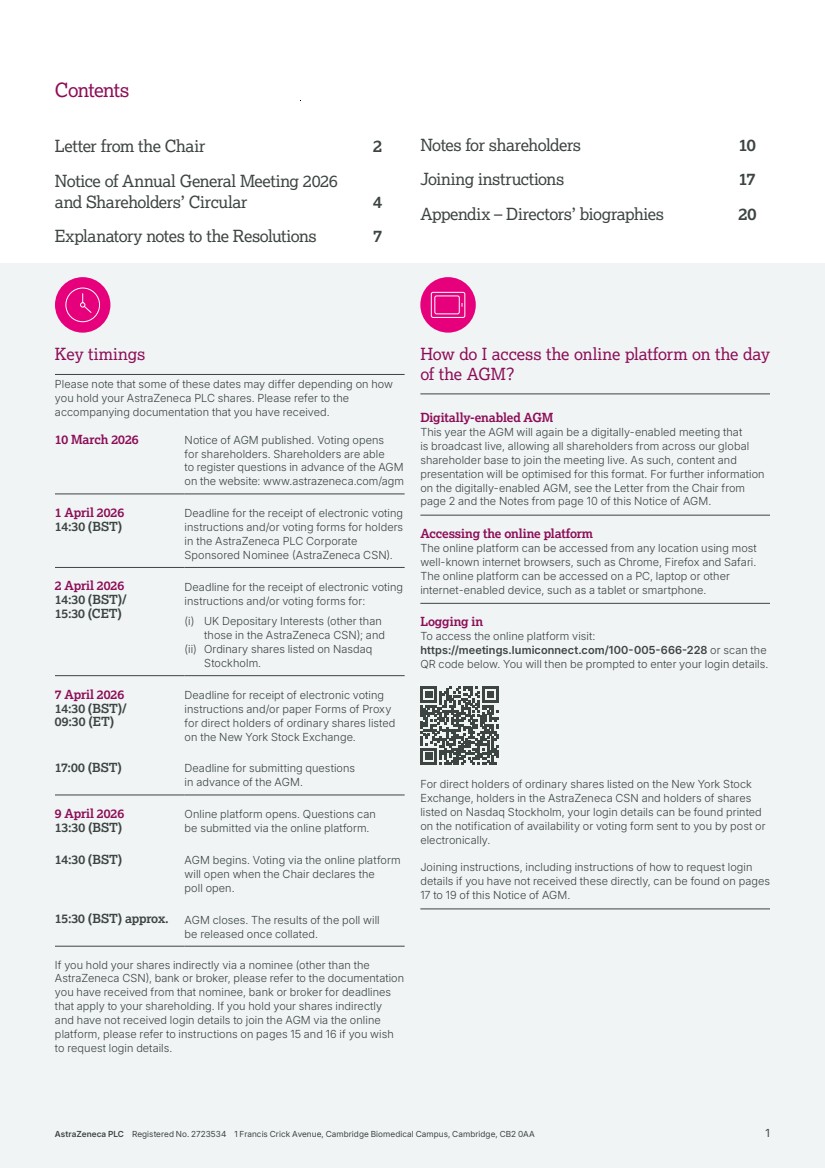 Contents

Letter from the Chair 2

Notice of Annual General Meeting 2026 and Shareholders' Circular 4

Explanatory notes to the Resolutions 7

Notes for shareholders 10

Joining instructions 17

Appendix – Directors' biographies 20

Key timings

Please note that some of these dates may differ depending on how you hold your AstraZeneca PLC shares. Please refer to the accompanying documentation that you have received.

| | |
|---|---|
| 10 March 2026 | Notice of AGM published. Voting opens for shareholders. Shareholders are able to register questions in advance of the AGM on the website: www.astrazeneca.com/agm |
| 1 April 2026 14:30 (BST) | Deadline for the receipt of electronic voting instructions and/or voting forms for holders in the AstraZeneca PLC Corporate Sponsored Nominee (AstraZeneca CSN). |
| 2 April 2026 14:30 (BST)/ 15:30 (CET) | Deadline for the receipt of electronic voting instructions and/or voting forms for: (i) UK Depositary Interests (other than those in the AstraZeneca CSN); and (ii) Ordinary shares listed on Nasdaq Stockholm. |
| 7 April 2026 14:30 (BST)/ 09:30 (ET) | Deadline for receipt of electronic voting instructions and/or paper Forms of Proxy for direct holders of ordinary shares listed on the New York Stock Exchange. |
| 17:00 (BST) | Deadline for submitting questions in advance of the AGM. |
| 9 April 2026 13:30 (BST) | Online platform opens. Questions can be submitted via the online platform. |
| 14:30 (BST) | AGM begins. Voting via the online platform will open when the Chair declares the poll open. |
| 15:30 (BST) approx. | AGM closes. The results of the poll will be released once collated. |

If you hold your shares indirectly via a nominee (other than the AstraZeneca CSN), bank or broker, please refer to the documentation you have received from that nominee, bank or broker for deadlines that apply to your shareholding. If you hold your shares indirectly and have not received login details to join the AGM via the online platform, please refer to instructions on pages 15 and 16 if you wish to request login details.

How do I access the online platform on the day of the AGM?

Digitally-enabled AGM
This year the AGM will again be a digitally-enabled meeting that is broadcast live, allowing all shareholders from across our global shareholder base to join the meeting live. As such, content and presentation will be optimised for this format. For further information on the digitally-enabled AGM, see the Letter from the Chair from page 2 and the Notes from page 10 of this Notice of AGM.

Accessing the online platform
The online platform can be accessed from any location using most well-known internet browsers, such as Chrome, Firefox and Safari. The online platform can be accessed on a PC, laptop or other internet-enabled device, such as a tablet or smartphone.

Logging in
To access the online platform visit: https://meetings.lumiconnect.com/100-005-666-228 or scan the QR code below. You will then be prompted to enter your login details.

For direct holders of ordinary shares listed on the New York Stock Exchange, holders in the AstraZeneca CSN and holders of shares listed on Nasdaq Stockholm, your login details can be found printed on the notification of availability or voting form sent to you by post or electronically.

Joining instructions, including instructions of how to request login details if you have not received these directly, can be found on pages 17 to 19 of this Notice of AGM.

AstraZeneca PLC Registered No. 2723534 1 Francis Crick Avenue, Cambridge Biomedical Campus, Cambridge, CB2 0AA 1